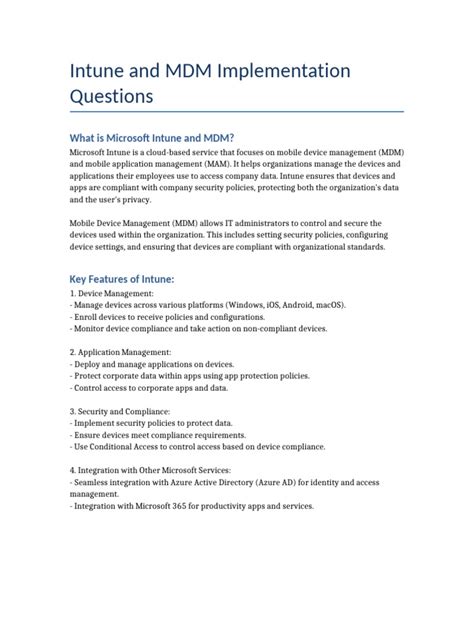 Intune and MDM Implementation Questions

What is Microsoft Intune and MDM?

Microsoft Intune is a cloud-based service that focuses on mobile device management (MDM) and mobile application management (MAM). It helps organizations manage the devices and applications their employees use to access company data. Intune ensures that devices and apps are compliant with company security policies, protecting both the organization's data and the user's privacy.

Mobile Device Management (MDM) allows IT administrators to control and secure the devices used within the organization. This includes setting security policies, configuring device settings, and ensuring that devices are compliant with organizational standards.

Key Features of Intune:

1. Device Management:
- Manage devices across various platforms (Windows, iOS, Android, macOS).
- Enroll devices to receive policies and configurations.
- Monitor device compliance and take action on non-compliant devices.

2. Application Management:
- Deploy and manage applications on devices.
- Protect corporate data within apps using app protection policies.
- Control access to corporate apps and data.

3. Security and Compliance:
- Implement security policies to protect data.
- Ensure devices meet compliance requirements.
- Use Conditional Access to control access based on device compliance.

4. Integration with Other Microsoft Services:
- Seamless integration with Azure Active Directory (Azure AD) for identity and access management.
- Integration with Microsoft 365 for productivity apps and services.